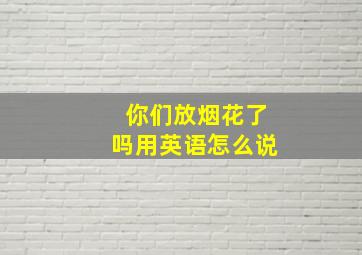 你们放烟花了吗用英语怎么说